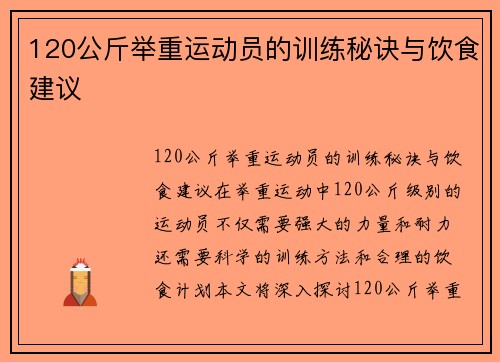 120公斤举重运动员的训练秘诀与饮食建议

120公斤举重运动员的训练秘诀与饮食建议在举重运动中120公斤级别的运动员不仅需要强大的力量和耐力还需要科学的训练方法和合理的饮食计划本文将深入探讨120公斤举重